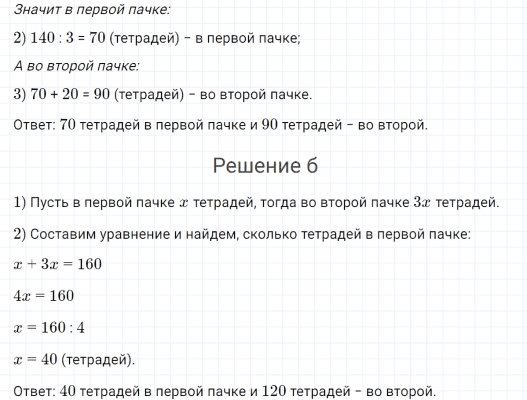 Значит в первой пачке:

2) $140 : 3 = 70$ (тетрадей) - в первой пачке;

А во второй пачке:

3) $70 + 20 = 90$ (тетрадей) - во второй пачке.

Ответ: 70 тетрадей в первой пачке и 90 тетрадей - во второй.

Решение б

1) Пусть в первой пачке $x$ тетрадей, тогда во второй пачке $3x$ тетрадей.

2) Составим уравнение и найдем, сколько тетрадей в первой пачке:

$x + 3x = 160$

$4x = 160$

$x = 160 : 4$

$x = 40$ (тетрадей).

Ответ: 40 тетрадей в первой пачке и 120 тетрадей - во второй.